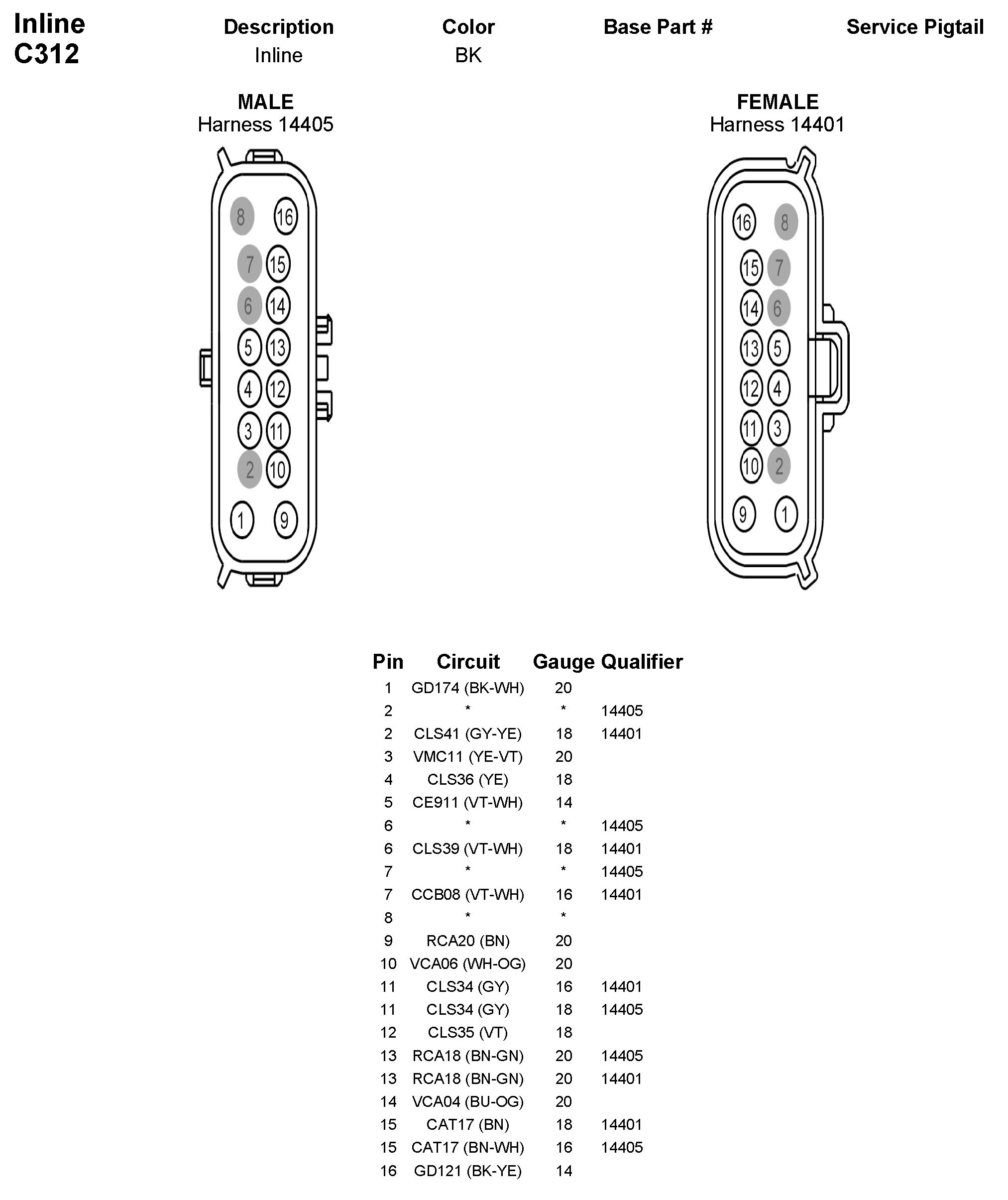 Inline
C312

| Description | Color | Base Part # | Service Pigtail |
|---|---|---|---|
| Inline | BK | | |

MALE
Harness 14405

8 16
7 15
6 14
5 13
4 12
3 11
2 10
1 9

FEMALE
Harness 14401

16 8
15 7
14 6
13 5
12 4
11 3
10 2
9 1

| Pin | Circuit | Gauge | Qualifier |
|---|---|---|---|
| 1 | GD174 (BK-WH) | 20 | |
| 2 | * | * | 14405 |
| 2 | CLS41 (GY-YE) | 18 | 14401 |
| 3 | VMC11 (YE-VT) | 20 | |
| 4 | CLS36 (YE) | 18 | |
| 5 | CE911 (VT-WH) | 14 | |
| 6 | * | * | 14405 |
| 6 | CLS39 (VT-WH) | 18 | 14401 |
| 7 | * | * | 14405 |
| 7 | CCB08 (VT-WH) | 16 | 14401 |
| 8 | * | * | |
| 9 | RCA20 (BN) | 20 | |
| 10 | VCA06 (WH-OG) | 20 | |
| 11 | CLS34 (GY) | 16 | 14401 |
| 11 | CLS34 (GY) | 18 | 14405 |
| 12 | CLS35 (VT) | 18 | |
| 13 | RCA18 (BN-GN) | 20 | 14405 |
| 13 | RCA18 (BN-GN) | 20 | 14401 |
| 14 | VCA04 (BU-OG) | 20 | |
| 15 | CAT17 (BN) | 18 | 14401 |
| 15 | CAT17 (BN-WH) | 16 | 14405 |
| 16 | GD121 (BK-YE) | 14 | |